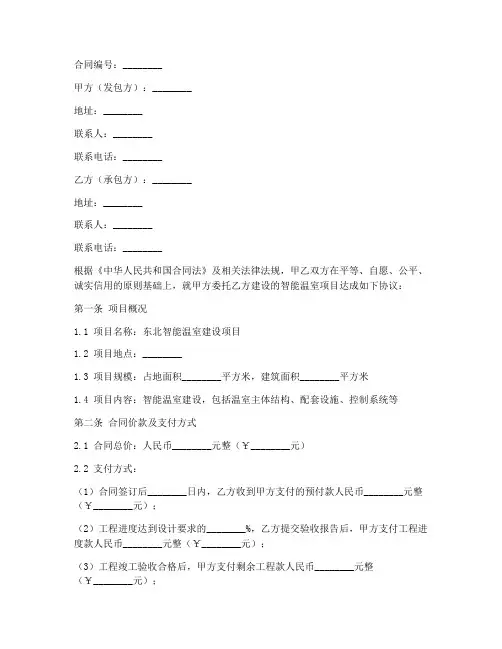 合同编号：________

甲方（发包方）：________

地址：________

联系人：________

联系电话：________

乙方（承包方）：________

地址：________

联系人：________

联系电话：________

根据《中华人民共和国合同法》及相关法律法规，甲乙双方在平等、自愿、公平、诚实信用的原则基础上，就甲方委托乙方建设的智能温室项目达成如下协议：

第一条 项目概况

1.1 项目名称：东北智能温室建设项目

1.2 项目地点：________

1.3 项目规模：占地面积________平方米，建筑面积________平方米

1.4 项目内容：智能温室建设，包括温室主体结构、配套设施、控制系统等

第二条 合同价款及支付方式

2.1 合同总价：人民币________元整（￥________元）

2.2 支付方式：

（1）合同签订后________日内，乙方收到甲方支付的预付款人民币________元整（￥________元）；

（2）工程进度达到设计要求的________%，乙方提交验收报告后，甲方支付工程进度款人民币________元整（￥________元）；

（3）工程竣工验收合格后，甲方支付剩余工程款人民币________元整（￥________元）；